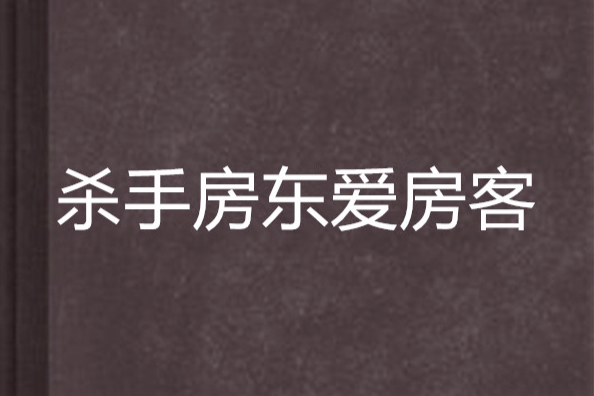 杀手房东爱房客